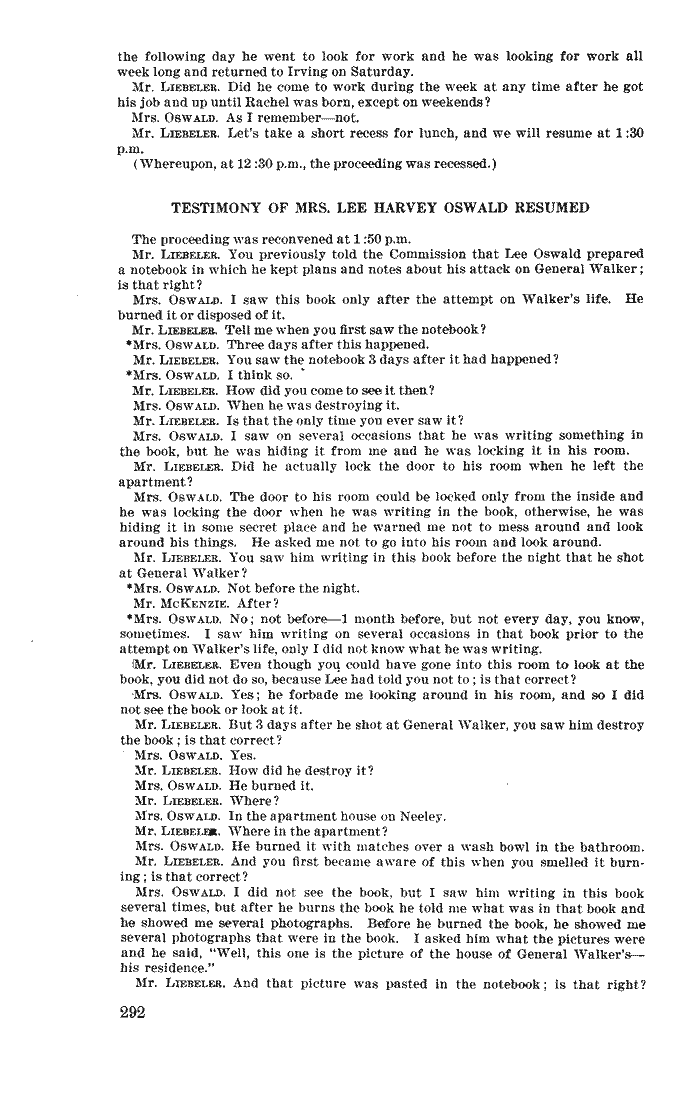 the following day he went to look for work and he was looking for work all week long and returned to Irving on Saturday.

Mr. LIEBELER. Did he come to work during the week at any time after he got his job and up until Rachel was born, except on weekends?

Mrs. OSWALD. As I remember—not.

Mr. LIEBELER. Let's take a short recess for lunch, and we will resume at 1:30 p.m.

(Whereupon, at 12:30 p.m., the proceeding was recessed.)

TESTIMONY OF MRS. LEE HARVEY OSWALD RESUMED

The proceeding was reconvened at 1:50 p.m.

Mr. LIEBELER. You previously told the Commission that Lee Oswald prepared a notebook in which he kept plans and notes about his attack on General Walker; is that right?

Mrs. OSWALD. I saw this book only after the attempt on Walker's life. He burned it or disposed of it.

Mr. LIEBELER. Tell me when you first saw the notebook?

*Mrs. OSWALD. Three days after this happened.

Mr. LIEBELER. You saw the notebook 3 days after it had happened?

*Mrs. OSWALD. I think so.

Mr. LIEBELER. How did you come to see it then?

Mrs. OSWALD. When he was destroying it.

Mr. LIEBELER. Is that the only time you ever saw it?

Mrs. OSWALD. I saw on several occasions that he was writing something in the book, but he was hiding it from me and he was locking it in his room.

Mr. LIEBELER. Did he actually lock the door to his room when he left the apartment?

Mrs. OSWALD. The door to his room could be locked only from the inside and he was locking the door when he was writing in the book, otherwise, he was hiding it in some secret place and he warned me not to mess around and look around his things. He asked me not to go into his room and look around.

Mr. LIEBELER. You saw him writing in this book before the night that he shot at General Walker?

*Mrs. OSWALD. Not before the night.

Mr. McKENZIE. After?

*Mrs. OSWALD. No; not before—1 month before, but not every day, you know, sometimes. I saw him writing on several occasions in that book prior to the attempt on Walker's life, only I did not know what he was writing.

Mr. LIEBELER. Even though you could have gone into this room to look at the book, you did not do so, because Lee had told you not to; is that correct?

Mrs. OSWALD. Yes; he forbade me looking around in his room, and so I did not see the book or look at it.

Mr. LIEBELER. But 3 days after he shot at General Walker, you saw him destroy the book; is that correct?

Mrs. OSWALD. Yes.

Mr. LIEBELER. How did he destroy it?

Mrs. OSWALD. He burned it.

Mr. LIEBELER. Where?

Mrs. OSWALD. In the apartment house on Neeley.

Mr. LIEBELER. Where in the apartment?

Mrs. OSWALD. He burned it with matches over a wash bowl in the bathroom.

Mr. LIEBELER. And you first became aware of this when you smelled it burning; is that correct?

Mrs. OSWALD. I did not see the book, but I saw him writing in this book several times, but after he burns the book he told me what was in that book and he showed me several photographs. Before he burned the book, he showed me several photographs that were in the book. I asked him what the pictures were and he said, "Well, this one is the picture of the house of General Walker's—his residence."

Mr. LIEBELER. And that picture was pasted in the notebook; is that right?

292